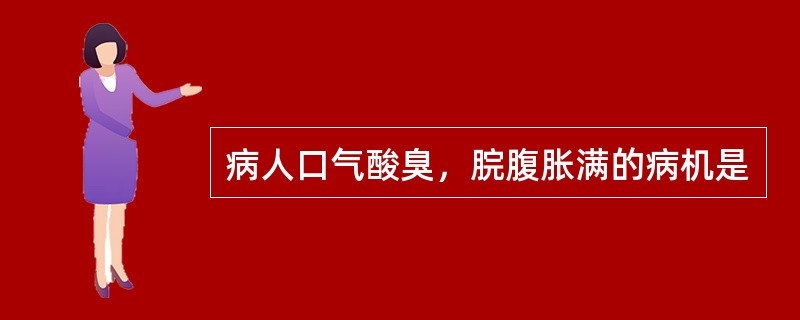 病人口气酸臭，脘腹胀满的病机是